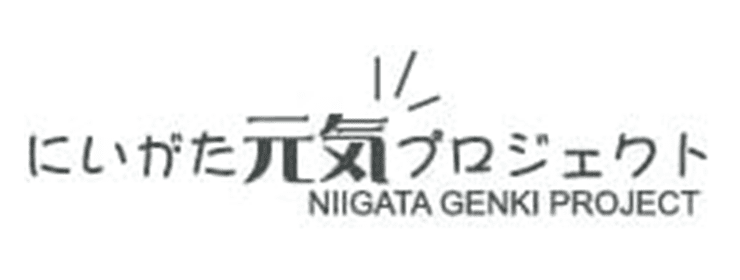 にいがた元気プロジェクト
NIIGATA GENKI PROJECT